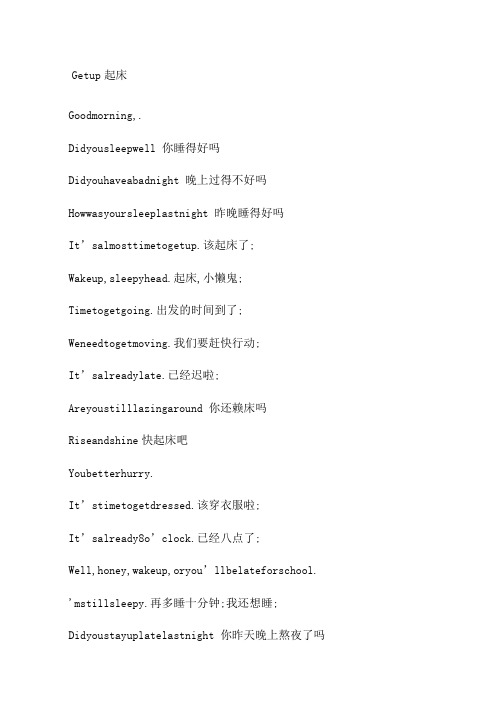 Getup 起床

Goodmorning,.

Didyousleepwell 你睡得好吗

Didyouhaveabadnight 晚上过得不好吗

Howwasyoursleeplastnight 昨晚睡得好吗

It’salmosttimetogetup.该起床了;

Wakeup,sleepyhead.起床,小懒鬼;

Timetogetgoing.出发的时间到了;

Weneedtogetmoving.我们要赶快行动;

It’salreadylate.已经迟啦;

Areyoustilllazingaround 你还赖床吗

Riseandshine 快起床吧

Youbetterhurry.

It’stimetogetdressed.该穿衣服啦;

It’salready8o’clock.已经八点了;

Well,honey,wakeup,oryou’llbelateforschool.

’mstillsleepy.再多睡十分钟;我还想睡;

Didyoustayuplatelastnight 你昨天晚上熬夜了吗